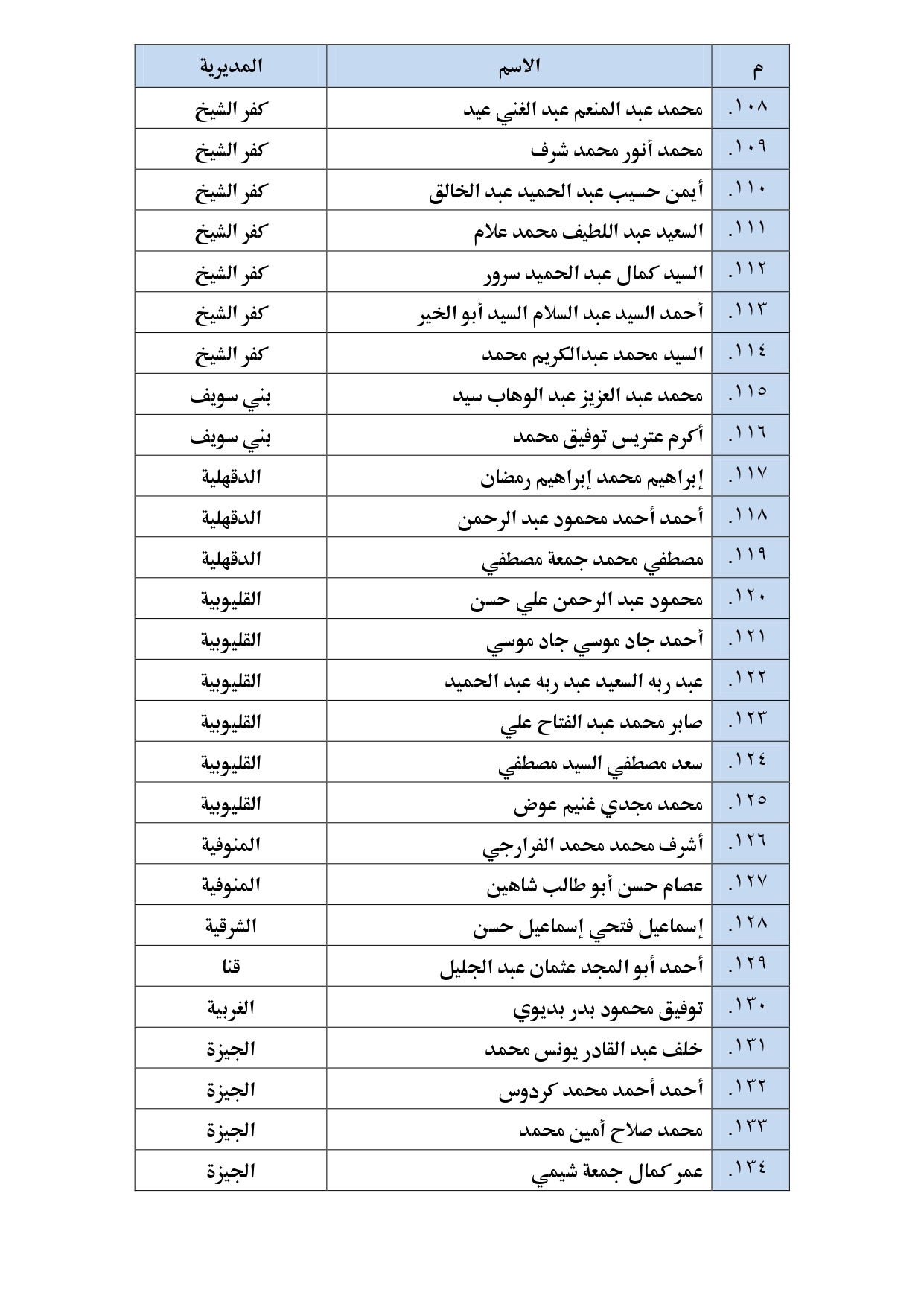 | م | الاسم | المديرية |
|---|---|---|
| ١٠٨. | محمد عبد المنعم عبد الغني عيد | كفر الشيخ |
| ١٠٩. | محمد أنور محمد شرف | كفر الشيخ |
| ١١٠. | أيمن حسيب عبد الحميد عبد الخالق | كفر الشيخ |
| ١١١. | السعيد عبد اللطيف محمد علام | كفر الشيخ |
| ١١٢. | السيد كمال عبد الحميد سرور | كفر الشيخ |
| ١١٣. | أحمد السيد عبد السلام السيد أبو الخير | كفر الشيخ |
| ١١٤. | السيد محمد عبدالكريم محمد | كفر الشيخ |
| ١١٥. | محمد عبد العزيز عبد الوهاب سيد | بني سويف |
| ١١٦. | أكرم عتريس توفيق محمد | بني سويف |
| ١١٧. | إبراهيم محمد إبراهيم رمضان | الدقهلية |
| ١١٨. | أحمد أحمد محمود عبد الرحمن | الدقهلية |
| ١١٩. | مصطفي محمد جمعة مصطفي | الدقهلية |
| ١٢٠. | محمود عبد الرحمن علي حسن | القليوبية |
| ١٢١. | أحمد جاد موسي جاد موسي | القليوبية |
| ١٢٢. | عبد ربه السعيد عبد ربه عبد الحميد | القليوبية |
| ١٢٣. | صابر محمد عبد الفتاح علي | القليوبية |
| ١٢٤. | سعد مصطفي السيد مصطفي | القليوبية |
| ١٢٥. | محمد مجدي غنيم عوض | القليوبية |
| ١٢٦. | أشرف محمد محمد الفرارجي | المنوفية |
| ١٢٧. | عصام حسن أبو طالب شاهين | المنوفية |
| ١٢٨. | إسماعيل فتحي إسماعيل حسن | الشرقية |
| ١٢٩. | أحمد أبو المجد عثمان عبد الجليل | قنا |
| ١٣٠. | توفيق محمود بدر بديوي | الغربية |
| ١٣١. | خلف عبد القادر يونس محمد | الجيزة |
| ١٣٢. | أحمد أحمد محمد كردوس | الجيزة |
| ١٣٣. | محمد صلاح أمين محمد | الجيزة |
| ١٣٤. | عمر كمال جمعة شيمي | الجيزة |